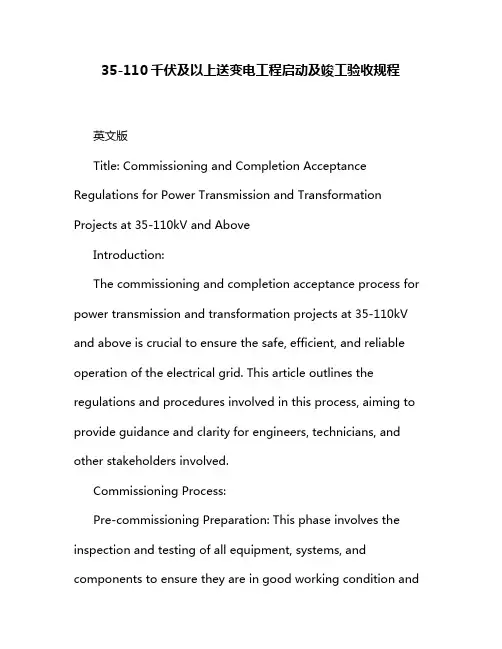 35-110千伏及以上送变电工程启动及竣工验收规程

英文版

Title: Commissioning and Completion Acceptance Regulations for Power Transmission and Transformation Projects at 35-110kV and Above

Introduction:

The commissioning and completion acceptance process for power transmission and transformation projects at 35-110kV and above is crucial to ensure the safe, efficient, and reliable operation of the electrical grid. This article outlines the regulations and procedures involved in this process, aiming to provide guidance and clarity for engineers, technicians, and other stakeholders involved.

Commissioning Process:

Pre-commissioning Preparation: This phase involves the inspection and testing of all equipment, systems, and components to ensure they are in good working condition and